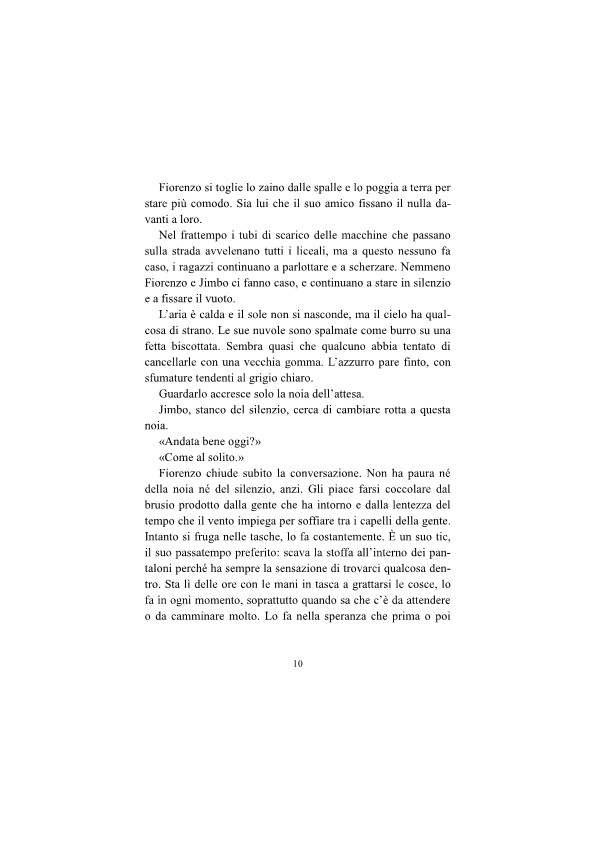 Fiorenzo si toglie lo zaino dalle spalle e lo poggia a terra per stare più comodo. Sia lui che il suo amico fissano il nulla davanti a loro.

Nel frattempo i tubi di scarico delle macchine che passano sulla strada avvelenano tutti i liceali, ma a questo nessuno fa caso, i ragazzi continuano a parlottare e a scherzare. Nemmeno Fiorenzo e Jimbo ci fanno caso, e continuano a stare in silenzio e a fissare il vuoto.

L'aria è calda e il sole non si nasconde, ma il cielo ha qualcosa di strano. Le sue nuvole sono spalmate come burro su una fetta biscottata. Sembra quasi che qualcuno abbia tentato di cancellarle con una vecchia gomma. L'azzurro pare finto, con sfumature tendenti al grigio chiaro.

Guardarlo accresce solo la noia dell'attesa.

Jimbo, stanco del silenzio, cerca di cambiare rotta a questa noia.

«Andata bene oggi?»

«Come al solito.»

Fiorenzo chiude subito la conversazione. Non ha paura né della noia né del silenzio, anzi. Gli piace farsi coccolare dal brusio prodotto dalla gente che ha intorno e dalla lentezza del tempo che il vento impiega per soffiare tra i capelli della gente. Intanto si fruga nelle tasche, lo fa costantemente. È un suo tic, il suo passatempo preferito: scava la stoffa all'interno dei pantaloni perché ha sempre la sensazione di trovarci qualcosa dentro. Sta lì delle ore con le mani in tasca a grattarsi le cosce, lo fa in ogni momento, soprattutto quando sa che c'è da attendere o da camminare molto. Lo fa nella speranza che prima o poi

10